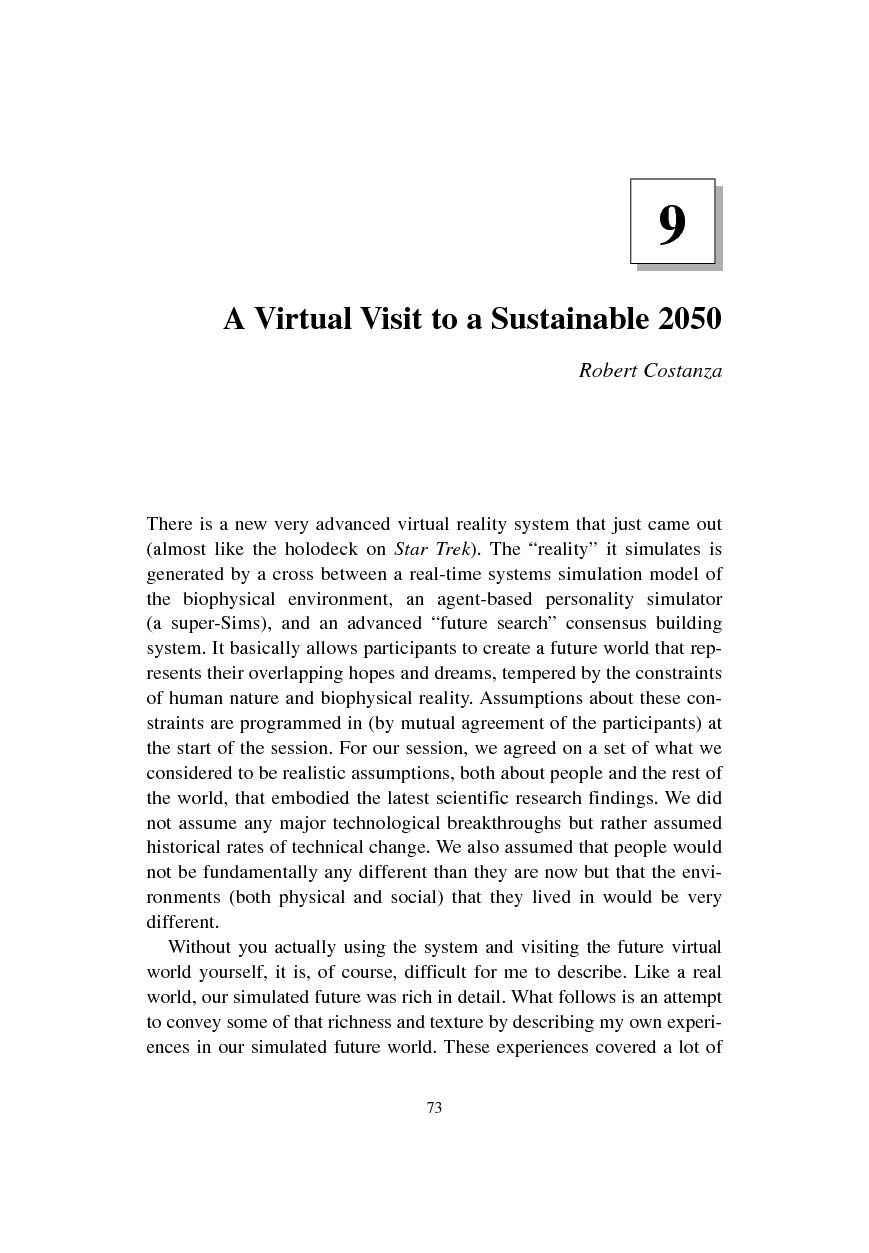 9

A Virtual Visit to a Sustainable 2050

Robert Costanza

There is a new very advanced virtual reality system that just came out (almost like the holodeck on Star Trek). The “reality” it simulates is generated by a cross between a real-time systems simulation model of the biophysical environment, an agent-based personality simulator (a super-Sims), and an advanced “future search” consensus building system. It basically allows participants to create a future world that represents their overlapping hopes and dreams, tempered by the constraints of human nature and biophysical reality. Assumptions about these constraints are programmed in (by mutual agreement of the participants) at the start of the session. For our session, we agreed on a set of what we considered to be realistic assumptions, both about people and the rest of the world, that embodied the latest scientific research findings. We did not assume any major technological breakthroughs but rather assumed historical rates of technical change. We also assumed that people would not be fundamentally any different than they are now but that the environments (both physical and social) that they lived in would be very different.

Without you actually using the system and visiting the future virtual world yourself, it is, of course, difficult for me to describe. Like a real world, our simulated future was rich in detail. What follows is an attempt to convey some of that richness and texture by describing my own experiences in our simulated future world. These experiences covered a lot of

73